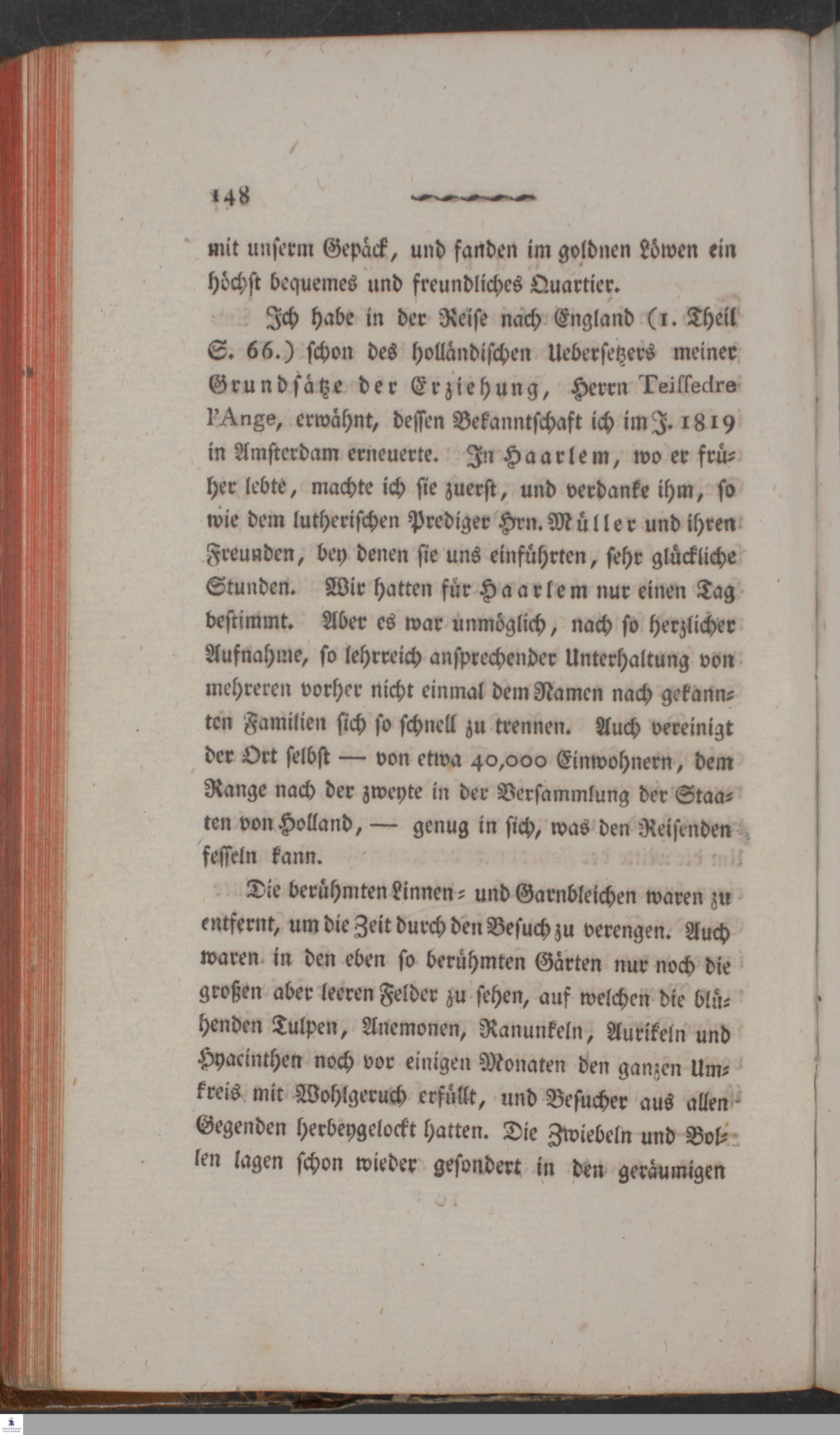 148

mit unserm Gepäck, und fanden im goldnen Löwen ein höchst bequemes und freundliches Quartier.

Ich habe in der Reise nach England (1. Theil S. 66.) schon des holländischen Uebersetzers meiner Grundsätze der Erziehung, Herrn Teissedre l'Ange, erwähnt, dessen Bekanntschaft ich im J. 1819 in Amsterdam erneuerte. In Haarlem, wo er früher lebte, machte ich sie zuerst, und verdanke ihm, so wie dem lutherischen Prediger Hrn. Müller und ihren Freunden, bey denen sie uns einführten, sehr glückliche Stunden. Wir hatten für Haarlem nur einen Tag bestimmt. Aber es war unmöglich, nach so herzlicher Aufnahme, so lehrreich ansprechender Unterhaltung von mehreren vorher nicht einmal dem Namen nach gekannten Familien sich so schnell zu trennen. Auch vereinigt der Ort selbst — von etwa 40,000 Einwohnern, dem Range nach der zweyte in der Versammlung der Staaten von Holland, — genug in sich, was den Reisenden fesseln kann.

Die berühmten Linnen- und Garnbleichen waren zu entfernt, um die Zeit durch den Besuch zu verengen. Auch waren in den eben so berühmten Gärten nur noch die großen aber leeren Felder zu sehen, auf welchen die blühenden Tulpen, Anemonen, Ranunkeln, Aurikeln und Hyacinthen noch vor einigen Monaten den ganzen Umkreis mit Wohlgeruch erfüllt, und Besucher aus allen Gegenden herbeygelockt hatten. Die Zwiebeln und Bollen lagen schon wieder gesondert in den geräumigen